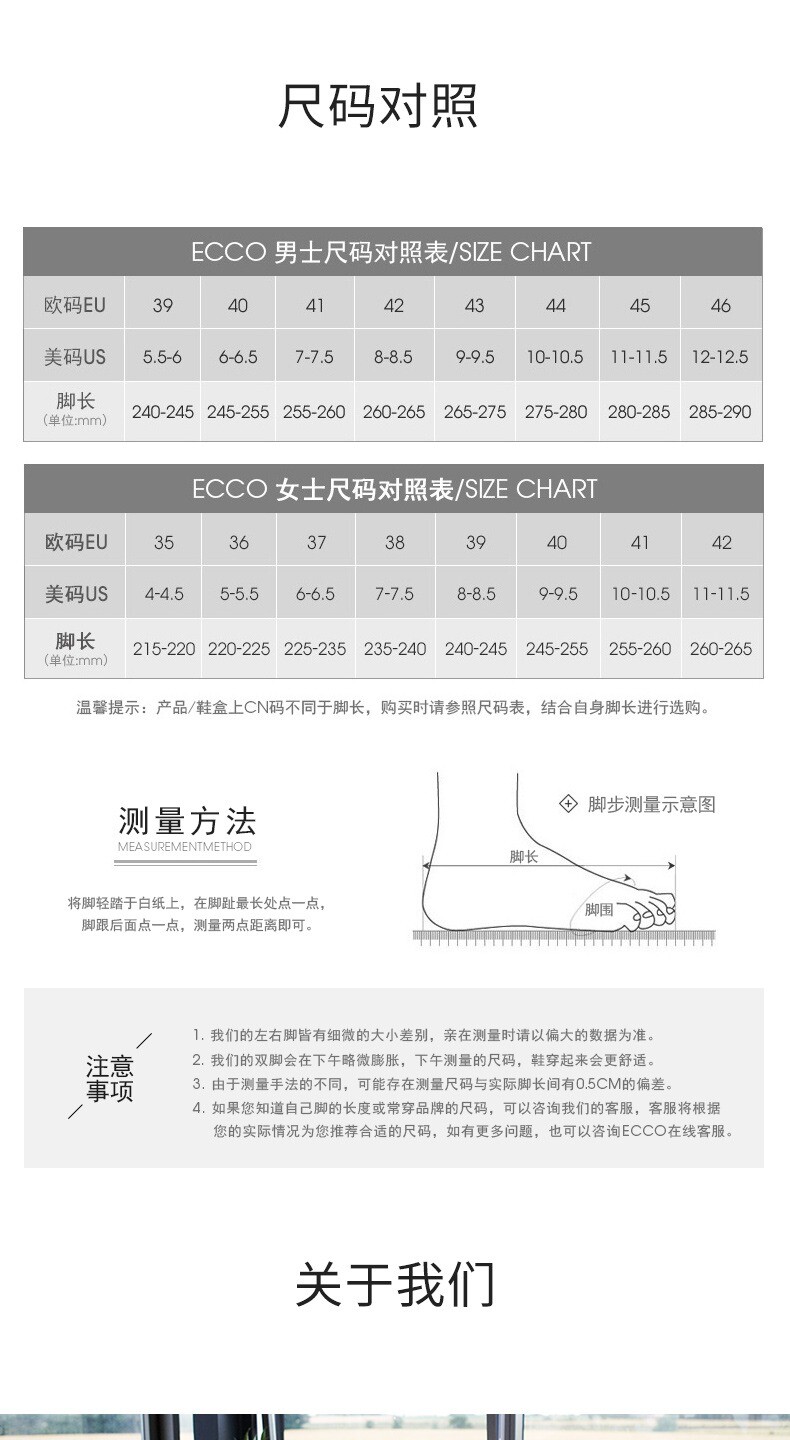 尺码对照

ECCO 男士尺码对照表/SIZE CHART

| 欧码EU | 39 | 40 | 41 | 42 | 43 | 44 | 45 | 46 |
|---|---|---|---|---|---|---|---|---|
| 美码US | 5.5-6 | 6-6.5 | 7-7.5 | 8-8.5 | 9-9.5 | 10-10.5 | 11-11.5 | 12-12.5 |
| 脚长 (单位:mm) | 240-245 | 245-255 | 255-260 | 260-265 | 265-275 | 275-280 | 280-285 | 285-290 |

ECCO 女士尺码对照表/SIZE CHART

| 欧码EU | 35 | 36 | 37 | 38 | 39 | 40 | 41 | 42 |
|---|---|---|---|---|---|---|---|---|
| 美码US | 4-4.5 | 5-5.5 | 6-6.5 | 7-7.5 | 8-8.5 | 9-9.5 | 10-10.5 | 11-11.5 |
| 脚长 (单位:mm) | 215-220 | 220-225 | 225-235 | 235-240 | 240-245 | 245-255 | 255-260 | 260-265 |

温馨提示：产品/鞋盒上CN码不同于脚长，购买时请参照尺码表，结合自身脚长进行选购。

测量方法
MEASUREMENTMETHOD

将脚轻踏于白纸上，在脚趾最长处点一点，脚跟后面点一点，测量两点距离即可。

脚步测量示意图
脚长
脚围

注意事项

1. 我们的左右脚皆有细微的大小差别，亲在测量时请以偏大的数据为准。
2. 我们的双脚会在下午略微膨胀，下午测量的尺码，鞋穿起来会更舒适。
3. 由于测量手法的不同，可能存在测量尺码与实际脚长间有0.5CM的偏差。
4. 如果您知道自己脚的长度或常穿品牌的尺码，可以咨询我们的客服，客服将根据您的实际情况为您推荐合适的尺码，如有更多问题，也可以咨询ECCO在线客服。

关于我们